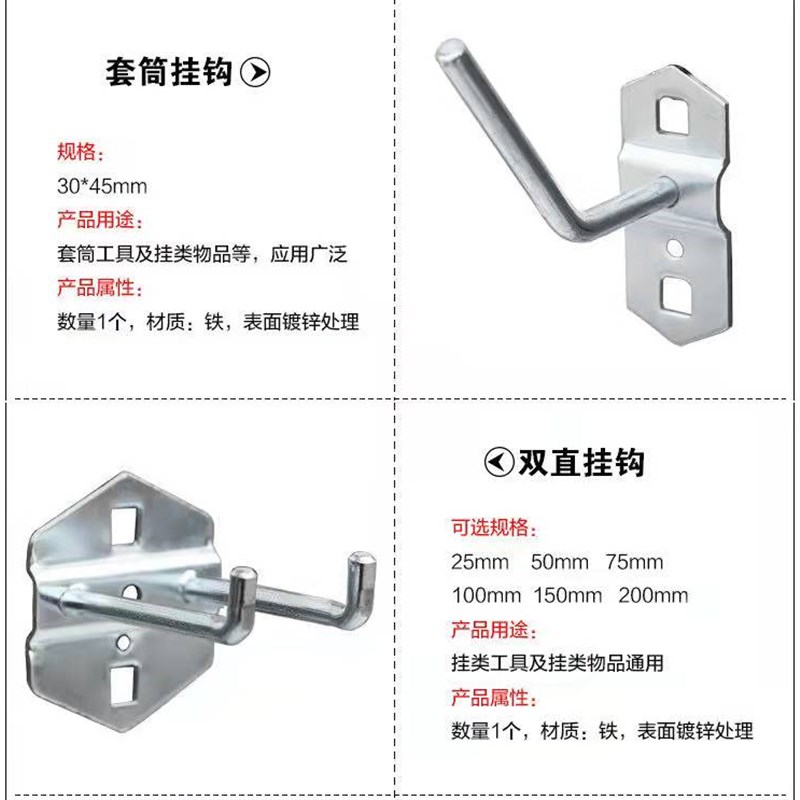 套筒挂钩

规格:
30*45mm
产品用途:
套筒工具及挂类物品等，应用广泛
产品属性:
数量1个，材质：铁，表面镀锌处理

双直挂钩

可选规格:
25mm 50mm 75mm
100mm 150mm 200mm
产品用途:
挂类工具及挂类物品通用
产品属性:
数量1个，材质：铁，表面镀锌处理